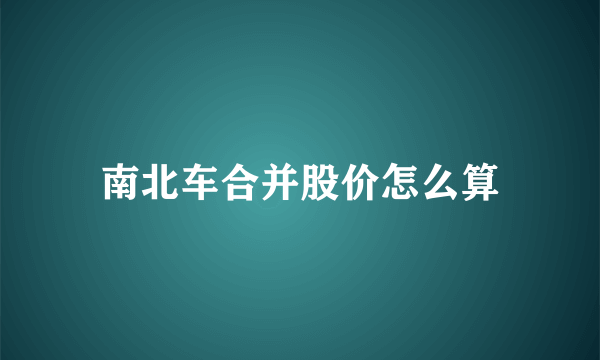 南北车合并股价怎么算